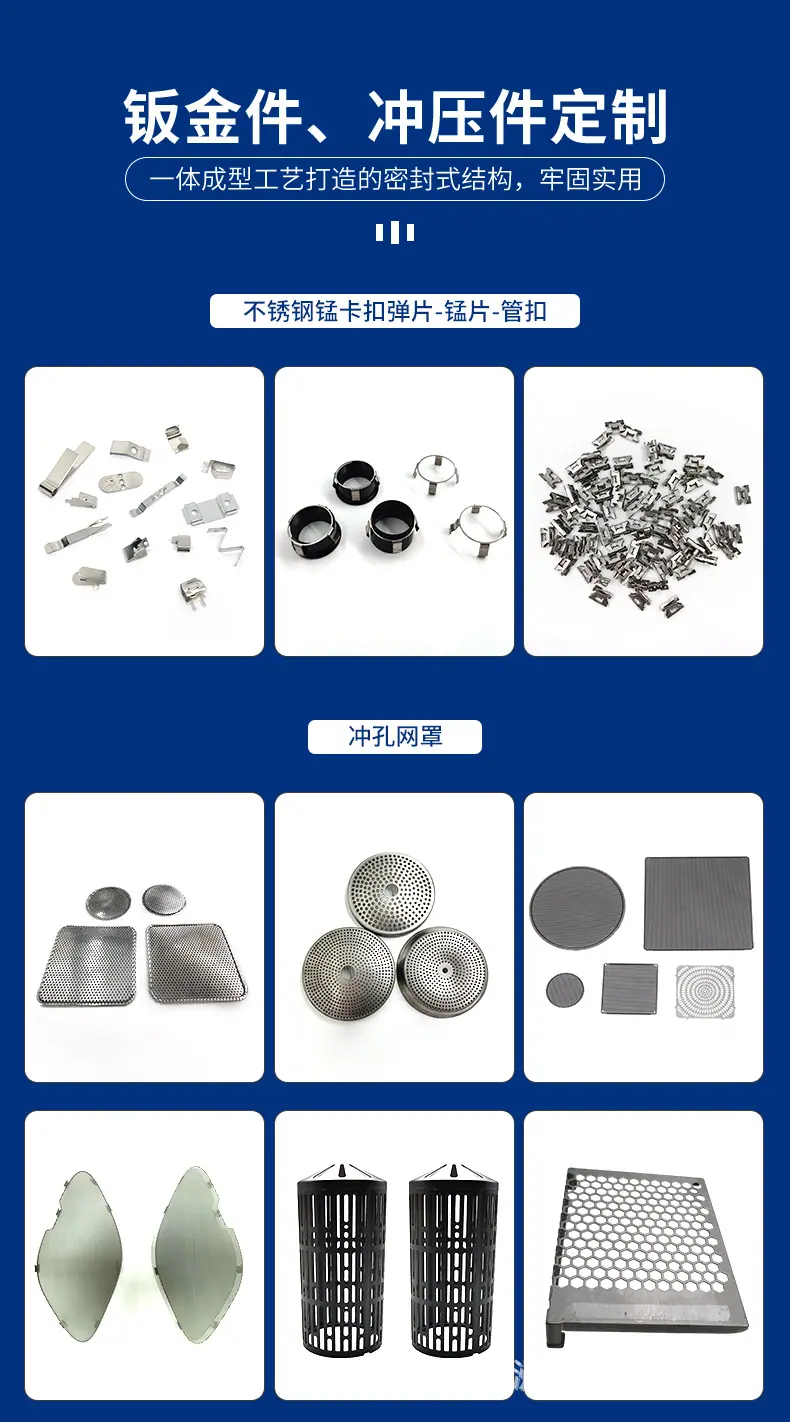 钣金件、冲压件定制

一体成型工艺打造的密封式结构，牢固实用

不锈钢锰卡扣弹片-锰片-管扣

冲孔网罩